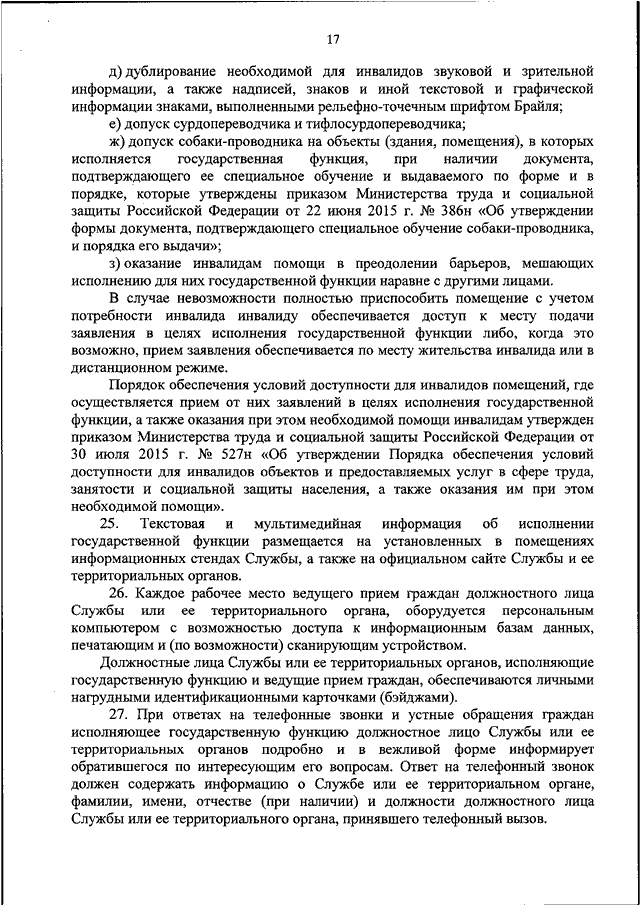 17

д) дублирование необходимой для инвалидов звуковой и зрительной информации, а также надписей, знаков и иной текстовой и графической информации знаками, выполненными рельефно-точечным шрифтом Брайля;

е) допуск сурдопереводчика и тифлосурдопереводчика;

ж) допуск собаки-проводника на объекты (здания, помещения), в которых исполняется государственная функция, при наличии документа, подтверждающего ее специальное обучение и выдаваемого по форме и в порядке, которые утверждены приказом Министерства труда и социальной защиты Российской Федерации от 22 июня 2015 г. № 386н «Об утверждении формы документа, подтверждающего специальное обучение собаки-проводника, и порядка его выдачи»;

з) оказание инвалидам помощи в преодолении барьеров, мешающих исполнению для них государственной функции наравне с другими лицами.

В случае невозможности полностью приспособить помещение с учетом потребности инвалида инвалиду обеспечивается доступ к месту подачи заявления в целях исполнения государственной функции либо, когда это возможно, прием заявления обеспечивается по месту жительства инвалида или в дистанционном режиме.

Порядок обеспечения условий доступности для инвалидов помещений, где осуществляется прием от них заявлений в целях исполнения государственной функции, а также оказания при этом необходимой помощи инвалидам утвержден приказом Министерства труда и социальной защиты Российской Федерации от 30 июля 2015 г. № 527н «Об утверждении Порядка обеспечения условий доступности для инвалидов объектов и предоставляемых услуг в сфере труда, занятости и социальной защиты населения, а также оказания им при этом необходимой помощи».

25. Текстовая и мультимедийная информация об исполнении государственной функции размещается на установленных в помещениях информационных стендах Службы, а также на официальном сайте Службы и ее территориальных органов.

26. Каждое рабочее место ведущего прием граждан должностного лица Службы или ее территориального органа, оборудуется персональным компьютером с возможностью доступа к информационным базам данных, печатающим и (по возможности) сканирующим устройством.

Должностные лица Службы или ее территориальных органов, исполняющие государственную функцию и ведущие прием граждан, обеспечиваются личными нагрудными идентификационными карточками (бэйджами).

27. При ответах на телефонные звонки и устные обращения граждан исполняющее государственную функцию должностное лицо Службы или ее территориальных органов подробно и в вежливой форме информирует обратившегося по интересующим его вопросам. Ответ на телефонный звонок должен содержать информацию о Службе или ее территориальном органе, фамилии, имени, отчестве (при наличии) и должности должностного лица Службы или ее территориального органа, принявшего телефонный вызов.